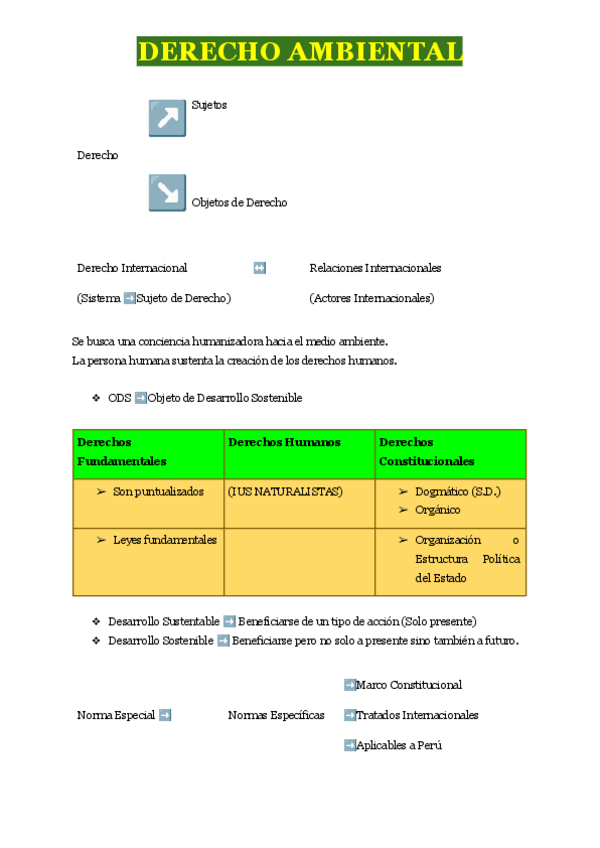 DERECHO AMBIENTAL

Sujetos

Derecho

Objetos de Derecho

Derecho Internacional ↔ Relaciones Internacionales

(Sistema ➡Sujeto de Derecho) (Actores Internacionales)

Se busca una conciencia humanizadora hacia el medio ambiente.
La persona humana sustenta la creación de los derechos humanos.

❖ ODS ➡Objeto de Desarrollo Sostenible

| Derechos Fundamentales | Derechos Humanos | Derechos Constitucionales |
|---|---|---|
| ➢ Son puntualizados | (IUS NATURALISTAS) | ➢ Dogmático (S.D.) ➢ Orgánico |
| ➢ Leyes fundamentales | | ➢ Organización o Estructura Política del Estado |

❖ Desarrollo Sustentable ➡ Beneficiarse de un tipo de acción (Solo presente)
❖ Desarrollo Sostenible ➡ Beneficiarse pero no solo a presente sino también a futuro.

➡Marco Constitucional

Norma Especial ➡ Normas Específicas ➡Tratados Internacionales

➡Aplicables a Perú